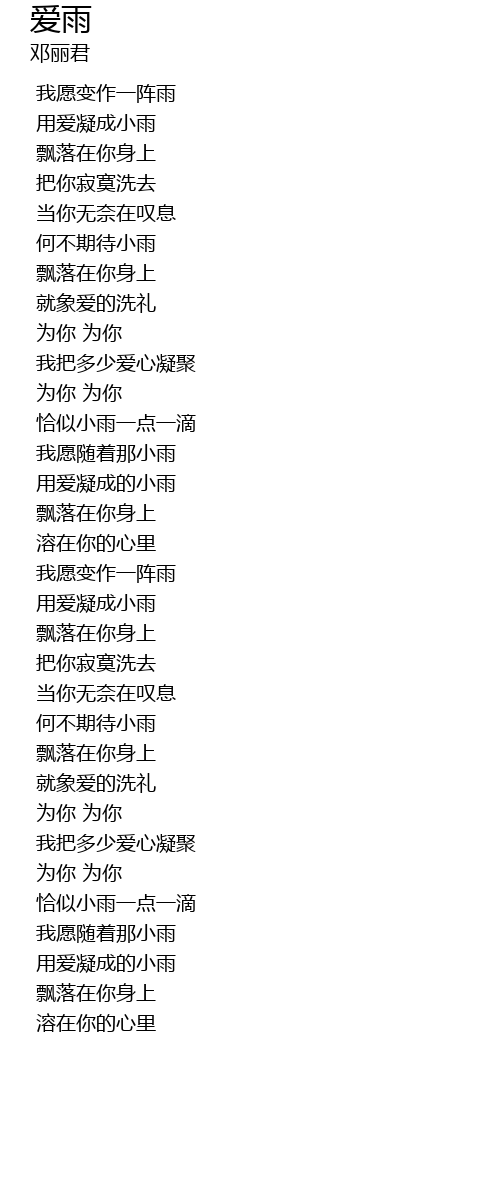 爱雨
邓丽君

我愿变作一阵雨
用爱凝成小雨
飘落在你身上
把你寂寞洗去
当你无奈在叹息
何不期待小雨
飘落在你身上
就象爱的洗礼
为你 为你
我把多少爱心凝聚
为你 为你
恰似小雨一点一滴
我愿随着那小雨
用爱凝成的小雨
飘落在你身上
溶在你的心里
我愿变作一阵雨
用爱凝成小雨
飘落在你身上
把你寂寞洗去
当你无奈在叹息
何不期待小雨
飘落在你身上
就象爱的洗礼
为你 为你
我把多少爱心凝聚
为你 为你
恰似小雨一点一滴
我愿随着那小雨
用爱凝成的小雨
飘落在你身上
溶在你的心里